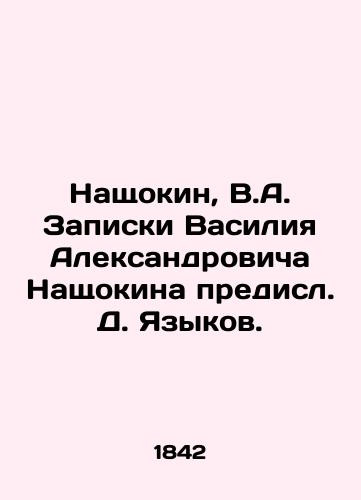 Нащокин, В.А. Записки Василия Александровича Нащокина предисл. Д. Языков.

1842